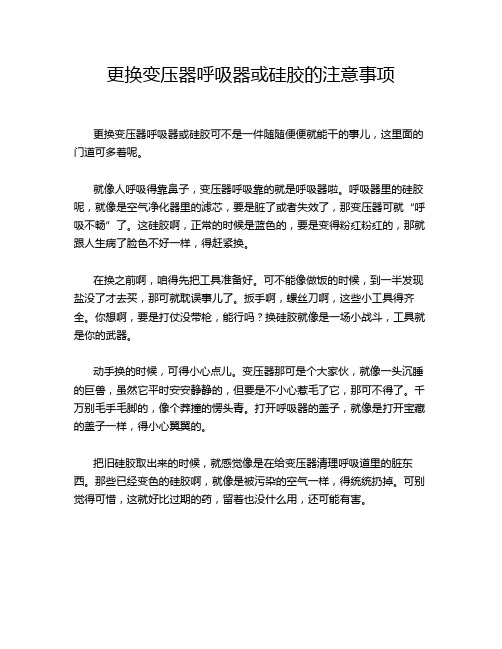 更换变压器呼吸器或硅胶的注意事项

更换变压器呼吸器或硅胶可不是一件随随便便就能干的事儿，这里面的门道可多着呢。

就像人呼吸得靠鼻子，变压器呼吸靠的就是呼吸器啦。呼吸器里的硅胶呢，就像是空气净化器里的滤芯，要是脏了或者失效了，那变压器可就“呼吸不畅”了。这硅胶啊，正常的时候是蓝色的，要是变得粉红粉红的，那就跟人生病了脸色不好一样，得赶紧换。

在换之前啊，咱得先把工具准备好。可不能像做饭的时候，到一半发现盐没了才去买，那可就耽误事儿了。扳手啊，螺丝刀啊，这些小工具得齐全。你想啊，要是打仗没带枪，能行吗？换硅胶就像是一场小战斗，工具就是你的武器。

动手换的时候，可得小心点儿。变压器那可是个大家伙，就像一头沉睡的巨兽，虽然它平时安安静静的，但要是不小心惹毛了它，那可不得了。千万别毛手毛脚的，像个莽撞的愣头青。打开呼吸器的盖子，就像是打开宝藏的盖子一样，得小心翼翼的。

把旧硅胶取出来的时候，就感觉像是在给变压器清理呼吸道里的脏东西。那些已经变色的硅胶啊，就像是被污染的空气一样，得统统扔掉。可别觉得可惜，这就好比过期的药，留着也没什么用，还可能有害。